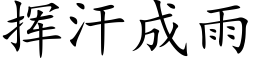 挥汗成雨